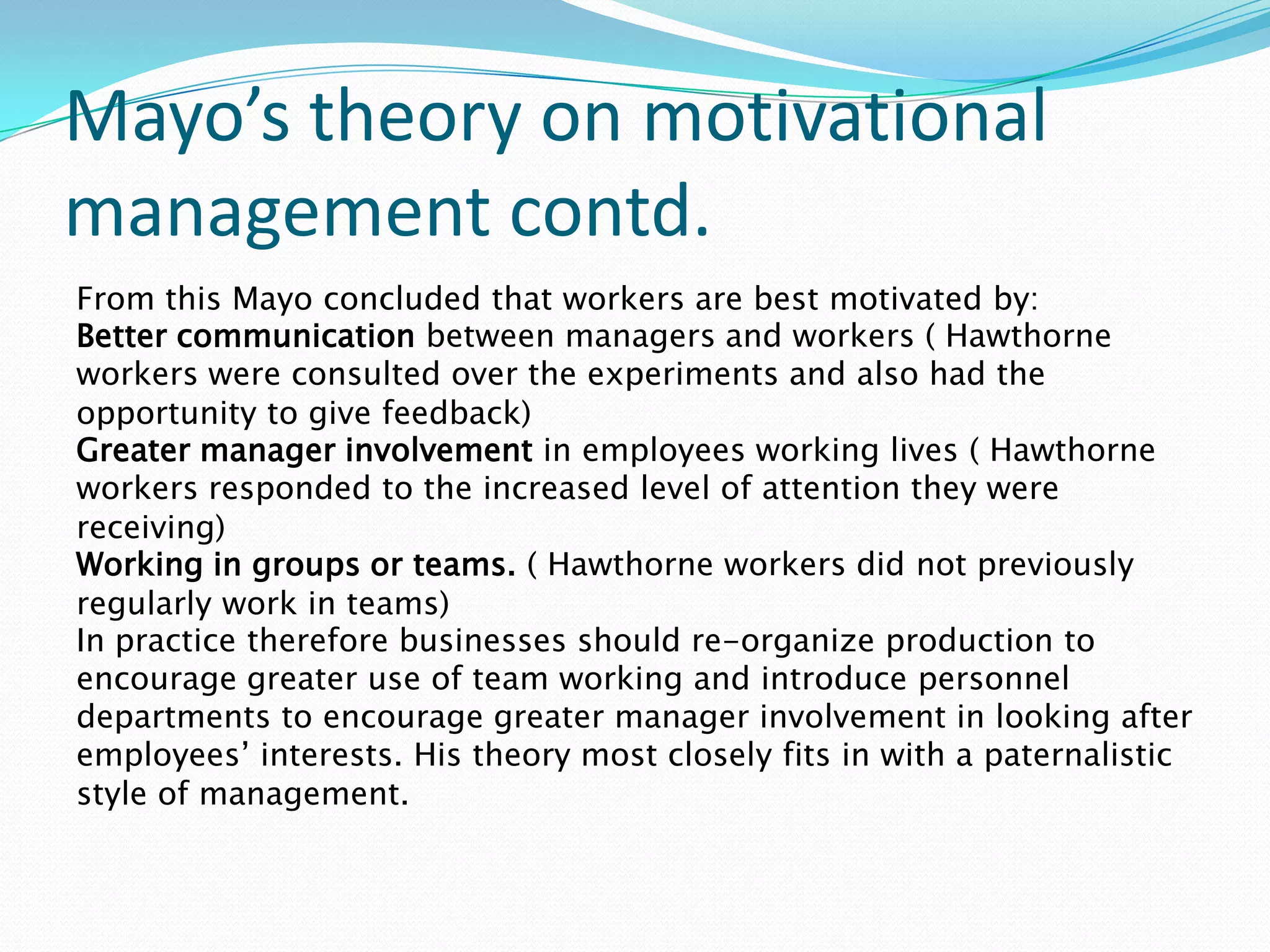 Mayo’s theory on motivational management contd.

From this Mayo concluded that workers are best motivated by:

Better communication between managers and workers ( Hawthorne workers were consulted over the experiments and also had the opportunity to give feedback)

Greater manager involvement in employees working lives ( Hawthorne workers responded to the increased level of attention they were receiving)

Working in groups or teams. ( Hawthorne workers did not previously regularly work in teams)

In practice therefore businesses should re-organize production to encourage greater use of team working and introduce personnel departments to encourage greater manager involvement in looking after employees’ interests. His theory most closely fits in with a paternalistic style of management.